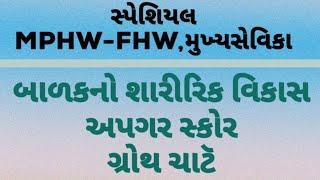 સ્પેશિયલ
MPHW-FHW,મુખ્યસેવિકા

બાળકનો શારીરિક વિકાસ
અપગર સ્કોર
ગ્રોથ ચાર્ટ